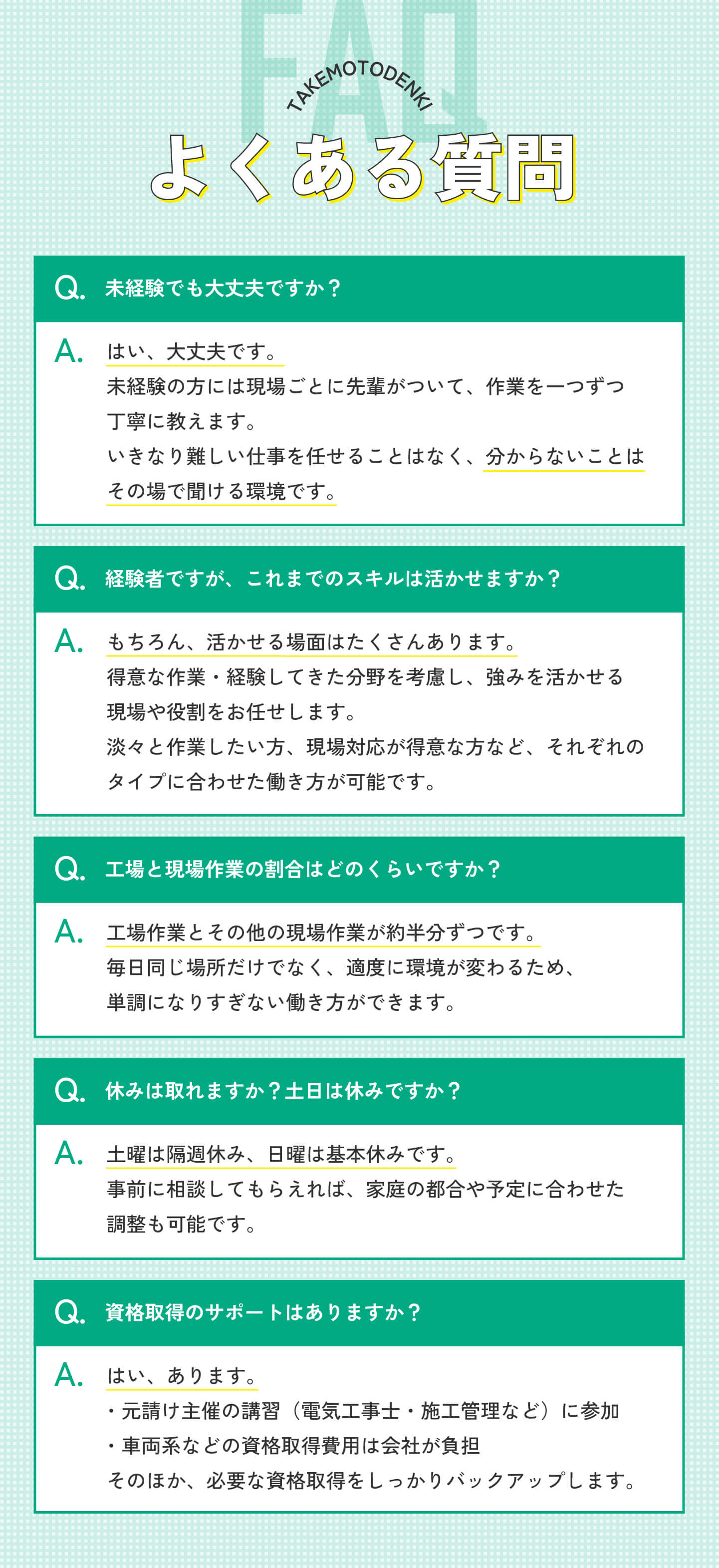 FAQ

TAKEMOTODENKI

よくある質問

Q. 未経験でも大丈夫ですか？

A. はい、大丈夫です。
未経験の方には現場ごとに先輩がついて、作業を一つずつ丁寧に教えます。
いきなり難しい仕事を任せることはなく、分からないことはその場で聞ける環境です。

Q. 経験者ですが、これまでのスキルは活かせますか？

A. もちろん、活かせる場面はたくさんあります。
得意な作業・経験してきた分野を考慮し、強みを活かせる現場や役割をお任せします。
淡々と作業したい方、現場対応が得意な方など、それぞれのタイプに合わせた働き方が可能です。

Q. 工場と現場作業の割合はどのくらいですか？

A. 工場作業とその他の現場作業が約半分ずつです。
毎日同じ場所だけでなく、適度に環境が変わるため、単調になりすぎない働き方ができます。

Q. 休みは取れますか？土日は休みですか？

A. 土曜は隔週休み、日曜は基本休みです。
事前に相談してもらえれば、家庭の都合や予定に合わせた調整も可能です。

Q. 資格取得のサポートはありますか？

A. はい、あります。
・元請け主催の講習（電気工事士・施工管理など）に参加
・車両系などの資格取得費用は会社が負担
そのほか、必要な資格取得をしっかりバックアップします。